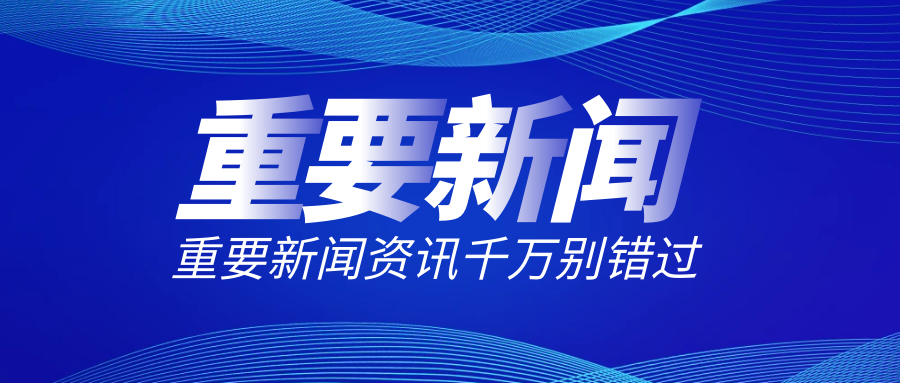 重要新闻

重要新闻资讯千万别错过